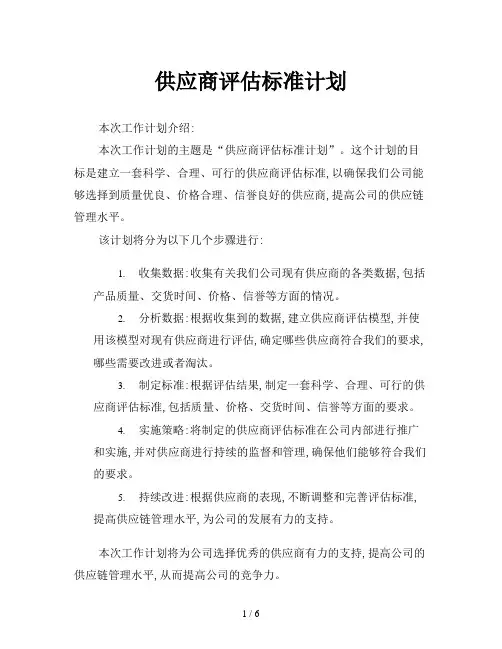 供应商评估标准计划

本次工作计划介绍:

本次工作计划的主题是“供应商评估标准计划”。这个计划的目标是建立一套科学、合理、可行的供应商评估标准,以确保我们公司能够选择到质量优良、价格合理、信誉良好的供应商,提高公司的供应链管理水平。

该计划将分为以下几个步骤进行:

1. 收集数据:收集有关我们公司现有供应商的各类数据,包括产品质量、交货时间、价格、信誉等方面的情况。

2. 分析数据:根据收集到的数据,建立供应商评估模型,并使用该模型对现有供应商进行评估,确定哪些供应商符合我们的要求,哪些需要改进或者淘汰。

3. 制定标准:根据评估结果,制定一套科学、合理、可行的供应商评估标准,包括质量、价格、交货时间、信誉等方面的要求。

4. 实施策略:将制定的供应商评估标准在公司内部进行推广和实施,并对供应商进行持续的监督和管理,确保他们能够符合我们的要求。

5. 持续改进:根据供应商的表现,不断调整和完善评估标准,提高供应链管理水平,为公司的发展有力的支持。

本次工作计划将为公司选择优秀的供应商有力的支持,提高公司的供应链管理水平,从而提高公司的竞争力。

1 / 6